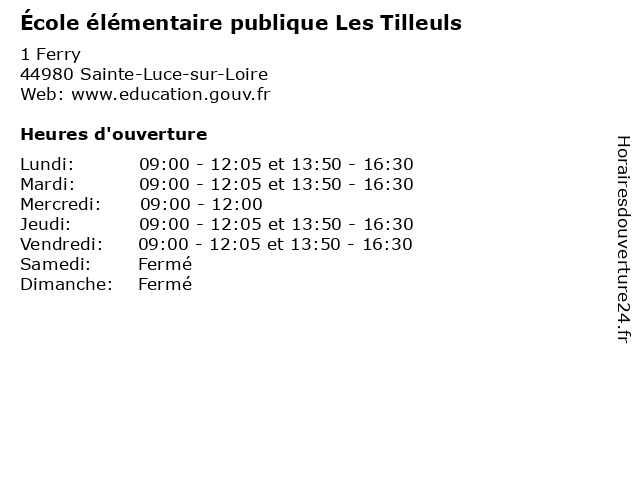 École élémentaire publique Les Tilleuls

1 Ferry
44980 Sainte-Luce-sur-Loire
Web: www.education.gouv.fr

Heures d'ouverture

| | |
|---|---|
| Lundi: | 09:00 - 12:05 et 13:50 - 16:30 |
| Mardi: | 09:00 - 12:05 et 13:50 - 16:30 |
| Mercredi: | 09:00 - 12:00 |
| Jeudi: | 09:00 - 12:05 et 13:50 - 16:30 |
| Vendredi: | 09:00 - 12:05 et 13:50 - 16:30 |
| Samedi: | Fermé |
| Dimanche: | Fermé |

Horairesdouverture24.fr